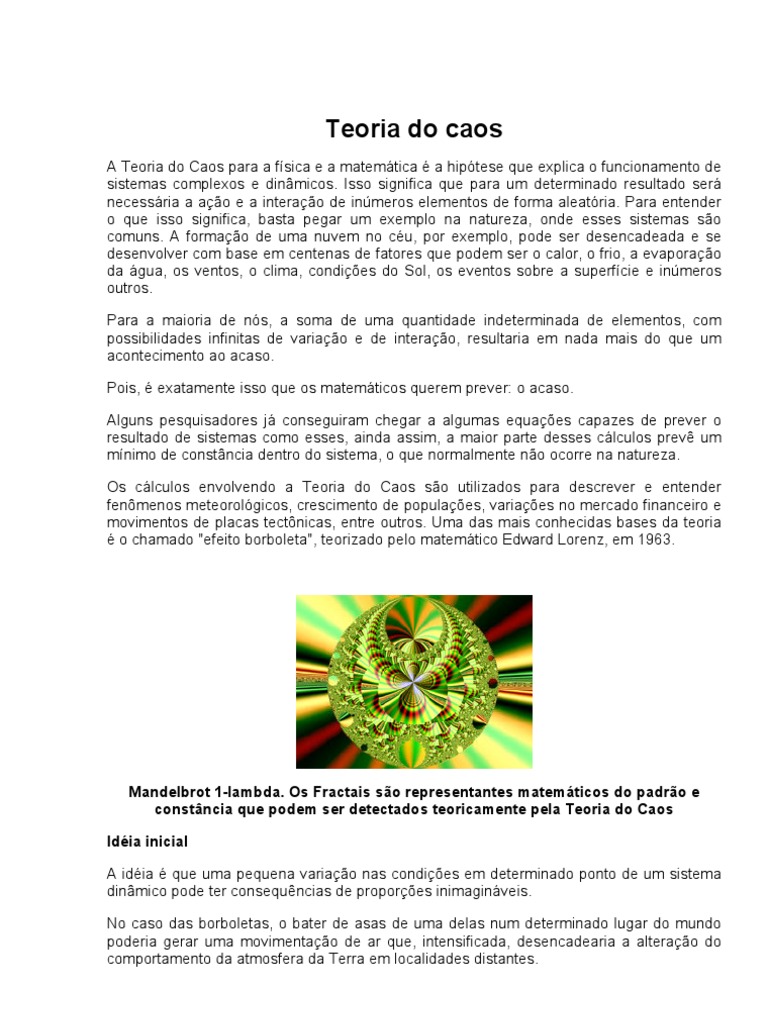 Teoria do caos

A Teoria do Caos para a física e a matemática é a hipótese que explica o funcionamento de sistemas complexos e dinâmicos. Isso significa que para um determinado resultado será necessária a ação e a interação de inúmeros elementos de forma aleatória. Para entender o que isso significa, basta pegar um exemplo na natureza, onde esses sistemas são comuns. A formação de uma nuvem no céu, por exemplo, pode ser desencadeada e se desenvolver com base em centenas de fatores que podem ser o calor, o frio, a evaporação da água, os ventos, o clima, condições do Sol, os eventos sobre a superfície e inúmeros outros.

Para a maioria de nós, a soma de uma quantidade indeterminada de elementos, com possibilidades infinitas de variação e de interação, resultaria em nada mais do que um acontecimento ao acaso.

Pois, é exatamente isso que os matemáticos querem prever: o acaso.

Alguns pesquisadores já conseguiram chegar a algumas equações capazes de prever o resultado de sistemas como esses, ainda assim, a maior parte desses cálculos prevê um mínimo de constância dentro do sistema, o que normalmente não ocorre na natureza.

Os cálculos envolvendo a Teoria do Caos são utilizados para descrever e entender fenômenos meteorológicos, crescimento de populações, variações no mercado financeiro e movimentos de placas tectônicas, entre outros. Uma das mais conhecidas bases da teoria é o chamado "efeito borboleta", teorizado pelo matemático Edward Lorenz, em 1963.

Mandelbrot 1-lambda. Os Fractais são representantes matemáticos do padrão e constância que podem ser detectados teoricamente pela Teoria do Caos

Idéia inicial

A idéia é que uma pequena variação nas condições em determinado ponto de um sistema dinâmico pode ter consequências de proporções inimagináveis.

No caso das borboletas, o bater de asas de uma delas num determinado lugar do mundo poderia gerar uma movimentação de ar que, intensificada, desencadearia a alteração do comportamento da atmosfera da Terra em localidades distantes.